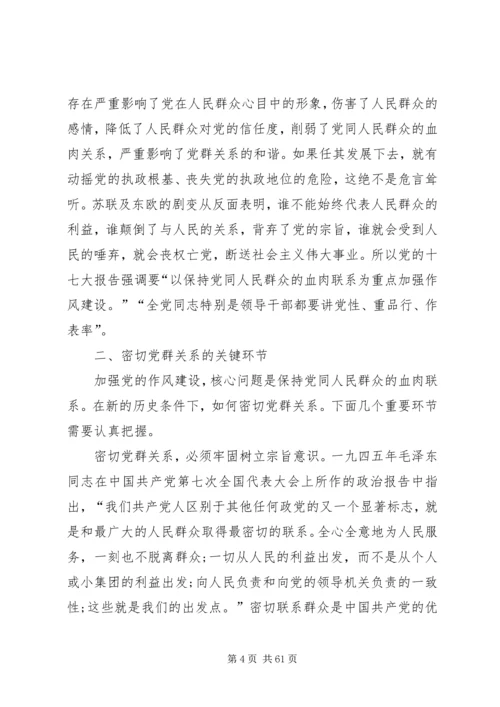 存在严重影响了党在人民群众心目中的形象，伤害了人民群众的感情，降低了人民群众对党的信任度，削弱了党同人民群众的血肉关系，严重影响了党群关系的和谐。如果任其发展下去，就有动摇党的执政根基、丧失党的执政地位的危险，这绝不是危言耸听。苏联及东欧的剧变从反面表明，谁不能始终代表人民群众的利益，谁颠倒了与人民的关系，背弃了党的宗旨，谁就会受到人民的唾弃，就会丧权亡党，断送社会主义伟大事业。所以党的十七大报告强调要“以保持党同人民群众的血肉联系为重点加强作风建设。”“全党同志特别是领导干部都要讲党性、重品行、作表率”。

二、密切党群关系的关键环节

加强党的作风建设，核心问题是保持党同人民群众的血肉联系。在新的历史条件下，如何密切党群关系。下面几个重要环节需要认真把握。

密切党群关系，必须牢固树立宗旨意识。一九四五年毛泽东同志在中国共产党第七次全国代表大会上所作的政治报告中指出，“我们共产党人区别于其他任何政党的又一个显著标志，就是和最广大的人民群众取得最密切的联系。全心全意地为人民服务，一刻也不脱离群众；一切从人民的利益出发，而不是从个人或小集团的利益出发；向人民负责和向党的领导机关负责的一致性；这些就是我们的出发点。”密切联系群众是中国共产党的优

第 4 页 共 61 页